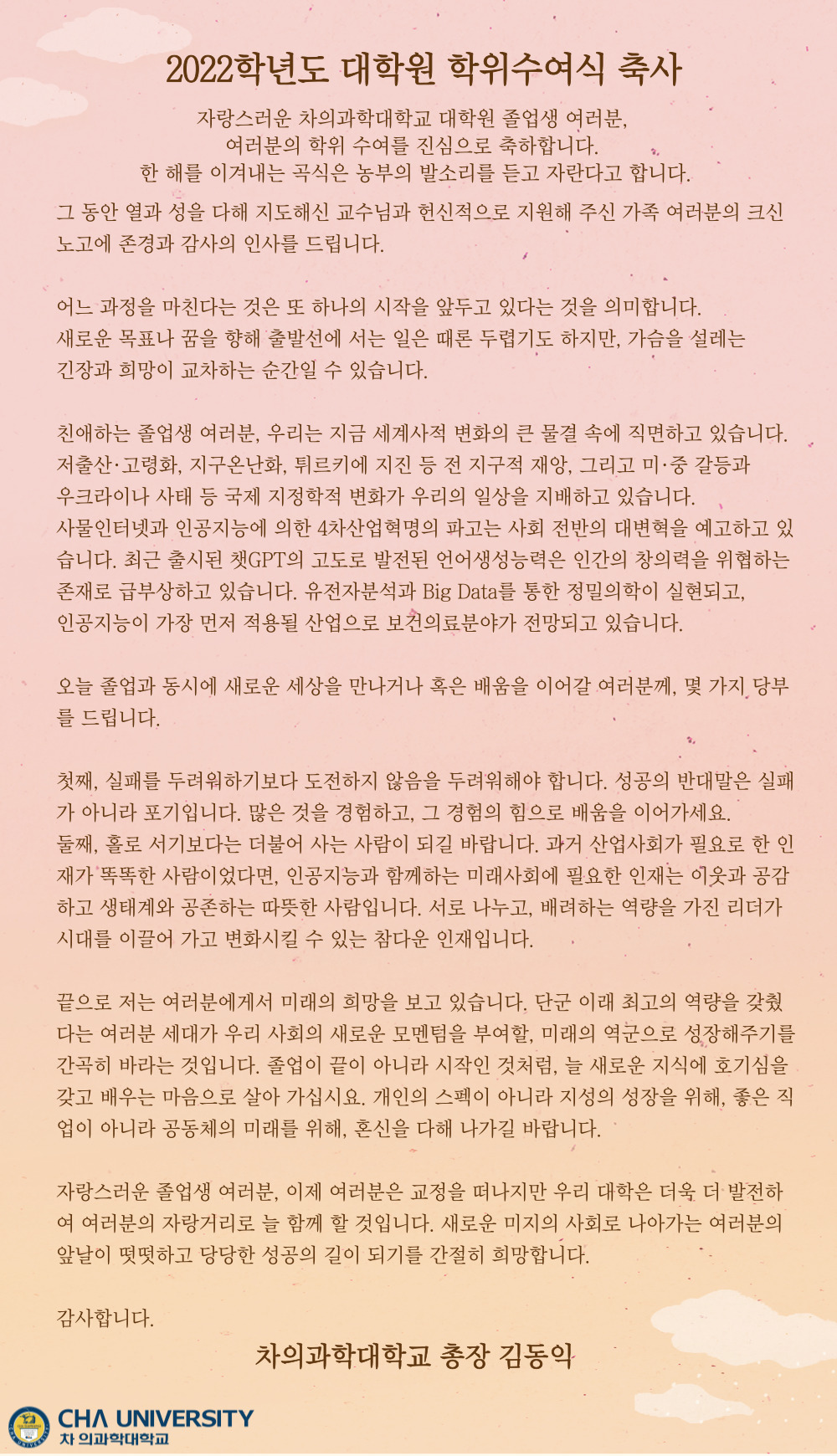 2022학년도 대학원 학위수여식 축사

자랑스러운 차의과학대학교 대학원 졸업생 여러분,
여러분의 학위 수여를 진심으로 축하합니다.
한 해를 이겨내는 곡식은 농부의 발소리를 듣고 자란다고 합니다.

그 동안 열과 성을 다해 지도해신 교수님과 헌신적으로 지원해 주신 가족 여러분의 크신 노고에 존경과 감사의 인사를 드립니다.

어느 과정을 마친다는 것은 또 하나의 시작을 앞두고 있다는 것을 의미합니다.
새로운 목표나 꿈을 향해 출발선에 서는 일은 때론 두렵기도 하지만, 가슴을 설레는 긴장과 희망이 교차하는 순간일 수 있습니다.

친애하는 졸업생 여러분, 우리는 지금 세계사적 변화의 큰 물결 속에 직면하고 있습니다.
저출산·고령화, 지구온난화, 튀르키에 지진 등 전 지구적 재앙, 그리고 미·중 갈등과 우크라이나 사태 등 국제 지정학적 변화가 우리의 일상을 지배하고 있습니다.
사물인터넷과 인공지능에 의한 4차산업혁명의 파고는 사회 전반의 대변혁을 예고하고 있습니다. 최근 출시된 챗GPT의 고도로 발전된 언어생성능력은 인간의 창의력을 위협하는 존재로 급부상하고 있습니다. 유전자분석과 Big Data를 통한 정밀의학이 실현되고, 인공지능이 가장 먼저 적용될 산업으로 보건의료분야가 전망되고 있습니다.

오늘 졸업과 동시에 새로운 세상을 만나거나 혹은 배움을 이어갈 여러분께, 몇 가지 당부를 드립니다.

첫째, 실패를 두려워하기보다 도전하지 않음을 두려워해야 합니다. 성공의 반대말은 실패가 아니라 포기입니다. 많은 것을 경험하고, 그 경험의 힘으로 배움을 이어가세요.
둘째, 홀로 서기보다는 더불어 사는 사람이 되길 바랍니다. 과거 산업사회가 필요로 한 인재가 똑똑한 사람이었다면, 인공지능과 함께하는 미래사회에 필요한 인재는 이웃과 공감하고 생태계와 공존하는 따뜻한 사람입니다. 서로 나누고, 배려하는 역량을 가진 리더가 시대를 이끌어 가고 변화시킬 수 있는 참다운 인재입니다.

끝으로 저는 여러분에게서 미래의 희망을 보고 있습니다. 단군 이래 최고의 역량을 갖췄다는 여러분 세대가 우리 사회의 새로운 모멘텀을 부여할, 미래의 역군으로 성장해주기를 간곡히 바라는 것입니다. 졸업이 끝이 아니라 시작인 것처럼, 늘 새로운 지식에 호기심을 갖고 배우는 마음으로 살아 가십시요. 개인의 스펙이 아니라 지성의 성장을 위해, 좋은 직업이 아니라 공동체의 미래를 위해, 혼신을 다해 나가길 바랍니다.

자랑스러운 졸업생 여러분, 이제 여러분은 교정을 떠나지만 우리 대학은 더욱 더 발전하여 여러분의 자랑거리로 늘 함께 할 것입니다. 새로운 미지의 사회로 나아가는 여러분의 앞날이 떳떳하고 당당한 성공의 길이 되기를 간절히 희망합니다.

감사합니다.

차의과학대학교 총장 김동익

CHA UNIVERSITY
차 의과학대학교